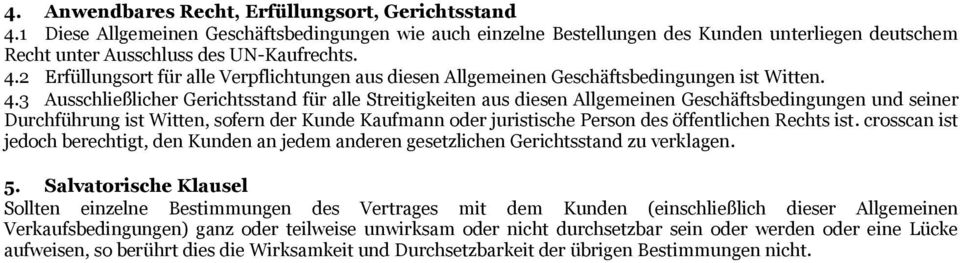 4. Anwendbares Recht, Erfüllungsort, Gerichtsstand
4.1 Diese Allgemeinen Geschäftsbedingungen wie auch einzelne Bestellungen des Kunden unterliegen deutschem Recht unter Ausschluss des UN-Kaufrechts.
4.2 Erfüllungsort für alle Verpflichtungen aus diesen Allgemeinen Geschäftsbedingungen ist Witten.
4.3 Ausschließlicher Gerichtsstand für alle Streitigkeiten aus diesen Allgemeinen Geschäftsbedingungen und seiner Durchführung ist Witten, sofern der Kunde Kaufmann oder juristische Person des öffentlichen Rechts ist. crosscan ist jedoch berechtigt, den Kunden an jedem anderen gesetzlichen Gerichtsstand zu verklagen.

5. Salvatorische Klausel
Sollten einzelne Bestimmungen des Vertrages mit dem Kunden (einschließlich dieser Allgemeinen Verkaufsbedingungen) ganz oder teilweise unwirksam oder nicht durchsetzbar sein oder werden oder eine Lücke aufweisen, so berührt dies die Wirksamkeit und Durchsetzbarkeit der übrigen Bestimmungen nicht.